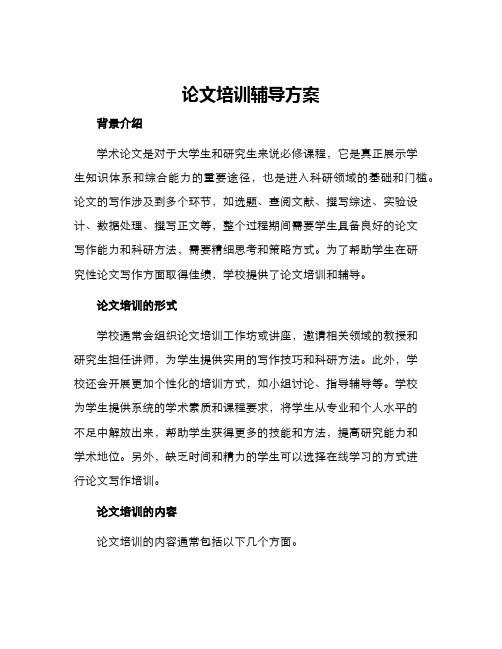 论文培训辅导方案

背景介绍

学术论文是对于大学生和研究生来说必修课程，它是真正展示学生知识体系和综合能力的重要途径，也是进入科研领域的基础和门槛。论文的写作涉及到多个环节，如选题、查阅文献、撰写综述、实验设计、数据处理、撰写正文等，整个过程期间需要学生具备良好的论文写作能力和科研方法，需要精细思考和策略方式。为了帮助学生在研究性论文写作方面取得佳绩，学校提供了论文培训和辅导。

论文培训的形式

学校通常会组织论文培训工作坊或讲座，邀请相关领域的教授和研究生担任讲师，为学生提供实用的写作技巧和科研方法。此外，学校还会开展更加个性化的培训方式，如小组讨论、指导辅导等。学校为学生提供系统的学术素质和课程要求，将学生从专业和个人水平的不足中解放出来，帮助学生获得更多的技能和方法，提高研究能力和学术地位。另外，缺乏时间和精力的学生可以选择在线学习的方式进行论文写作培训。

论文培训的内容

论文培训的内容通常包括以下几个方面。